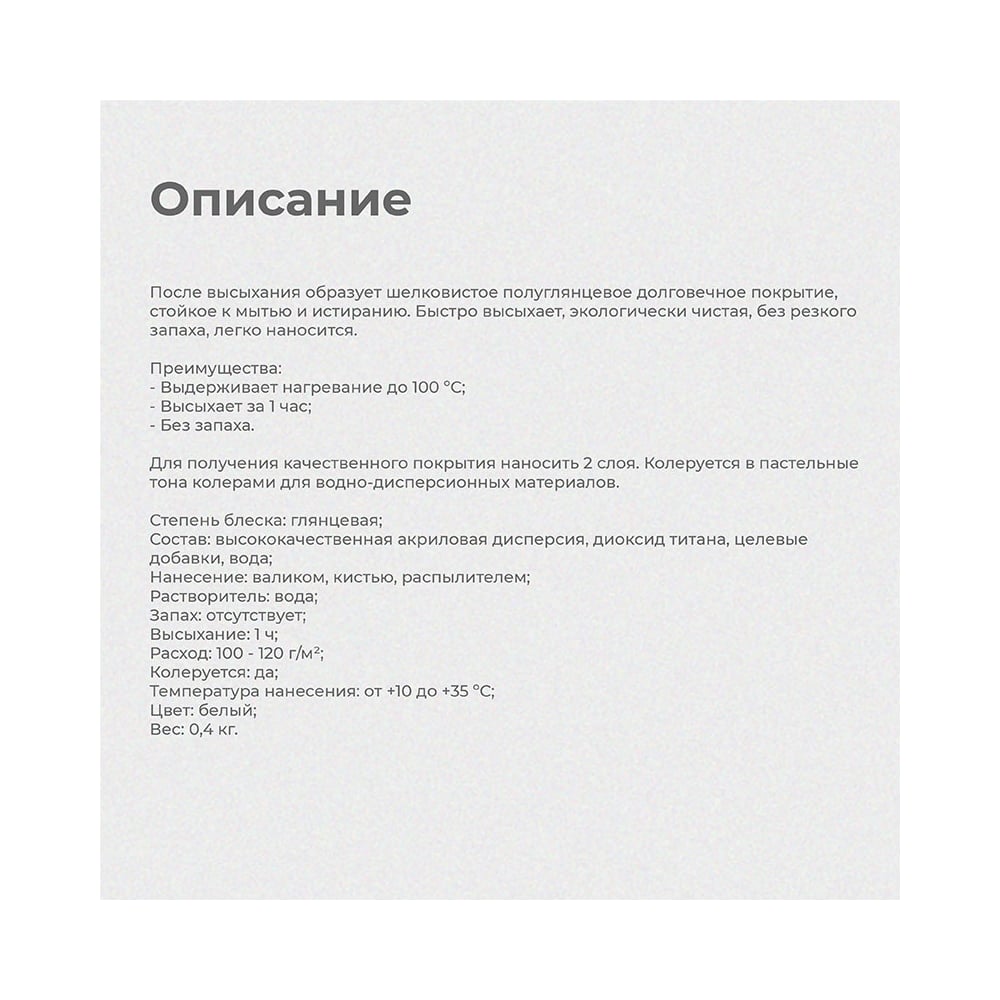 Описание

После высыхания образует шелковистое полуглянцевое долговечное покрытие, стойкое к мытью и истиранию. Быстро высыхает, экологически чистая, без резкого запаха, легко наносится.

Преимущества:
- Выдерживает нагревание до 100 °C;
- Высыхает за 1 час;
- Без запаха.

Для получения качественного покрытия наносить 2 слоя. Колеруется в пастельные тона колерами для водно-дисперсионных материалов.

Степень блеска: глянцевая;
Состав: высококачественная акриловая дисперсия, диоксид титана, целевые добавки, вода;
Нанесение: валиком, кистью, распылителем;
Растворитель: вода;
Запах: отсутствует;
Высыхание: 1 ч;
Расход: 100 - 120 г/м²;
Колеруется: да;
Температура нанесения: от +10 до +35 °C;
Цвет: белый;
Вес: 0,4 кг.